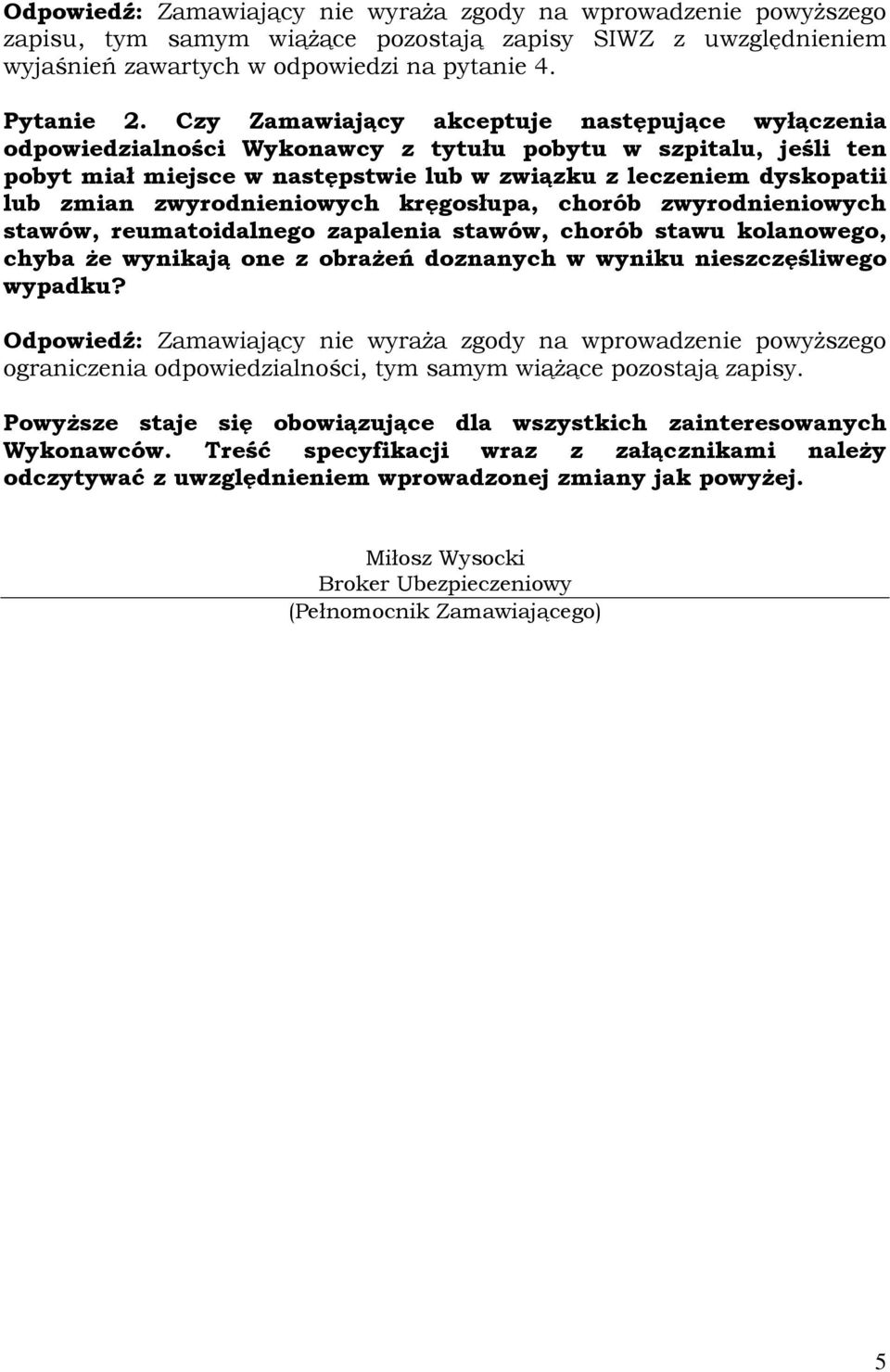 Odpowiedź: Zamawiający nie wyraża zgody na wprowadzenie powyższego zapisu, tym samym wiążące pozostają zapisy SIWZ z uwzględnieniem wyjaśnień zawartych w odpowiedzi na pytanie 4.

Pytanie 2. Czy Zamawiający akceptuje następujące wyłączenia odpowiedzialności Wykonawcy z tytułu pobytu w szpitalu, jeśli ten pobyt miał miejsce w następstwie lub w związku z leczeniem dyskopatii lub zmian zwyrodnieniowych kręgosłupa, chorób zwyrodnieniowych stawów, reumatoidalnego zapalenia stawów, chorób stawu kolanowego, chyba że wynikają one z obrażeń doznanych w wyniku nieszczęśliwego wypadku?

Odpowiedź: Zamawiający nie wyraża zgody na wprowadzenie powyższego ograniczenia odpowiedzialności, tym samym wiążące pozostają zapisy.

Powyższe staje się obowiązujące dla wszystkich zainteresowanych Wykonawców. Treść specyfikacji wraz z załącznikami należy odczytywać z uwzględnieniem wprowadzonej zmiany jak powyżej.

Miłosz Wysocki
Broker Ubezpieczeniowy
(Pełnomocnik Zamawiającego)

5